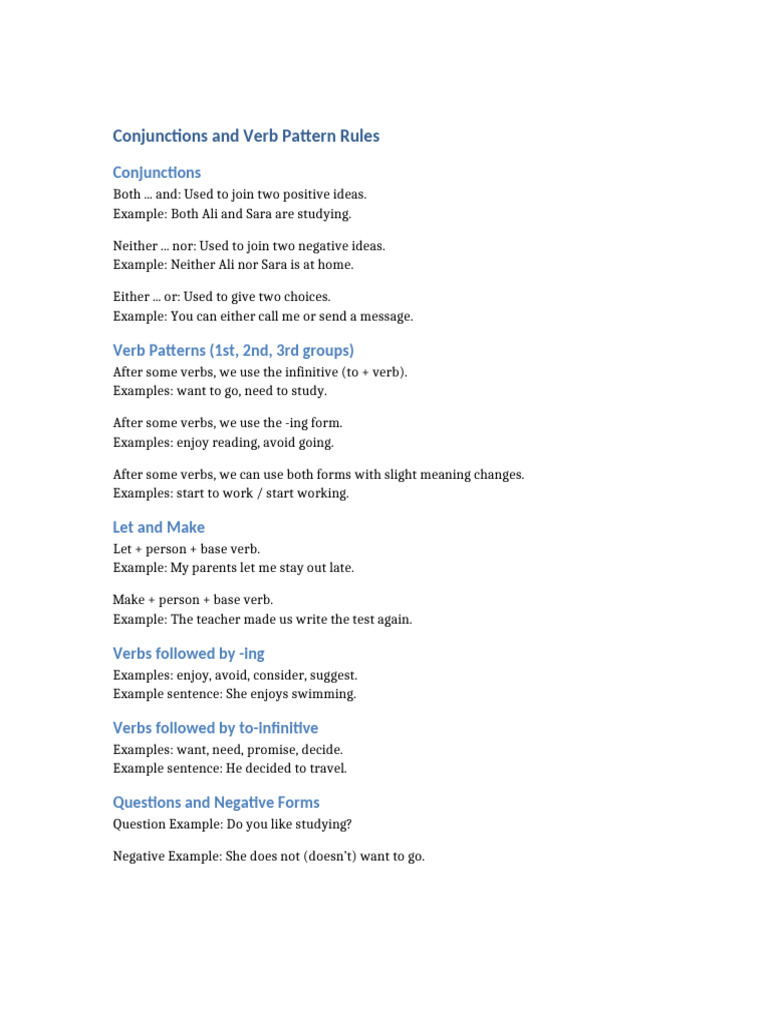 Conjunctions and Verb Pattern Rules

Conjunctions

Both ... and: Used to join two positive ideas.
Example: Both Ali and Sara are studying.

Neither ... nor: Used to join two negative ideas.
Example: Neither Ali nor Sara is at home.

Either ... or: Used to give two choices.
Example: You can either call me or send a message.

Verb Patterns (1st, 2nd, 3rd groups)

After some verbs, we use the infinitive (to + verb).
Examples: want to go, need to study.

After some verbs, we use the -ing form.
Examples: enjoy reading, avoid going.

After some verbs, we can use both forms with slight meaning changes.
Examples: start to work / start working.

Let and Make

Let + person + base verb.
Example: My parents let me stay out late.

Make + person + base verb.
Example: The teacher made us write the test again.

Verbs followed by -ing

Examples: enjoy, avoid, consider, suggest.
Example sentence: She enjoys swimming.

Verbs followed by to-infinitive

Examples: want, need, promise, decide.
Example sentence: He decided to travel.

Questions and Negative Forms

Question Example: Do you like studying?

Negative Example: She does not (doesn't) want to go.